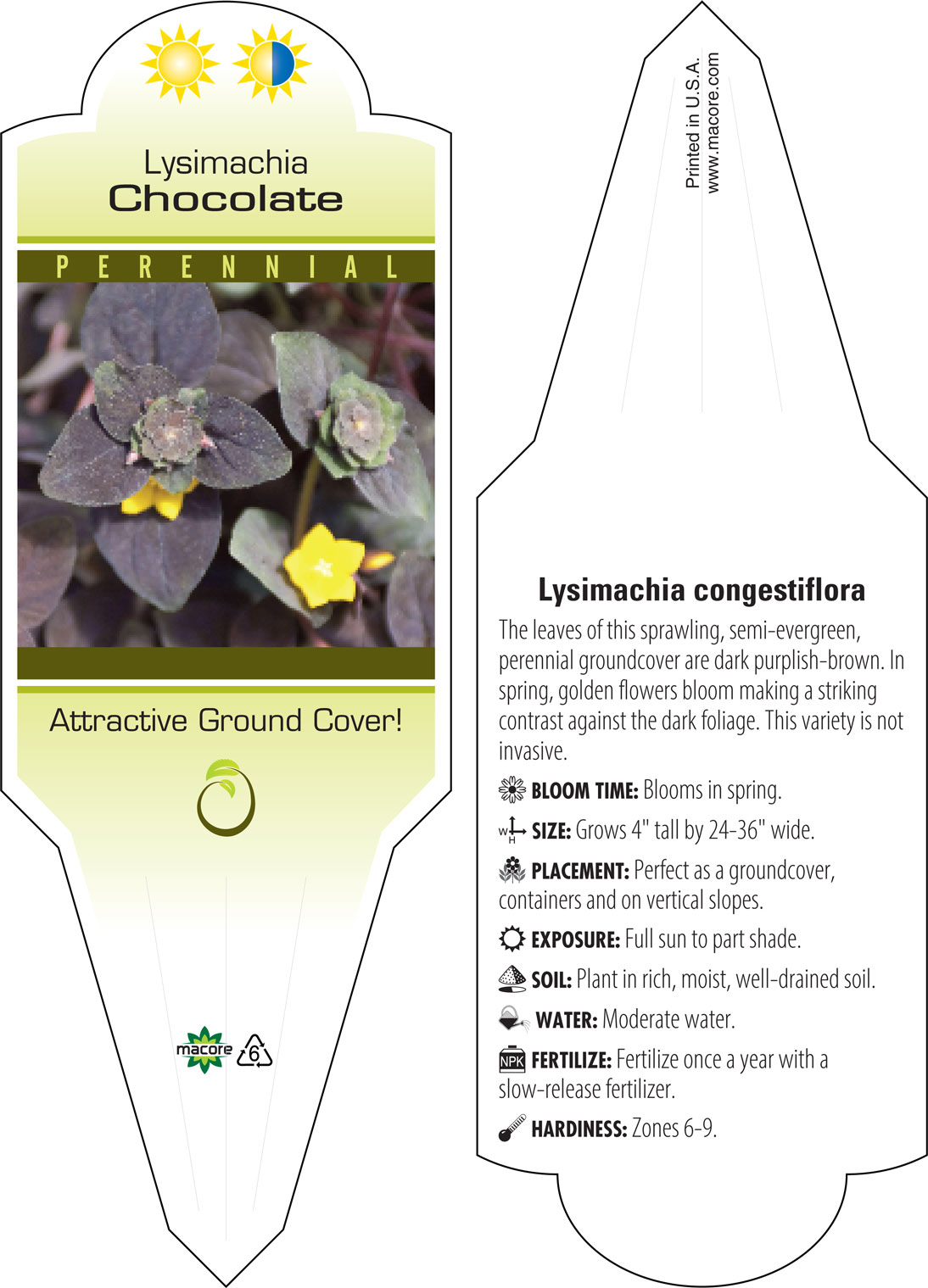 Lysimachia
Chocolate

PERENNIAL

Attractive Ground Cover!

macore 6

Printed in U.S.A.
www.macore.com

Lysimachia congestiflora

The leaves of this sprawling, semi-evergreen, perennial groundcover are dark purplish-brown. In spring, golden flowers bloom making a striking contrast against the dark foliage. This variety is not invasive.

BLOOM TIME: Blooms in spring.

W H SIZE: Grows 4" tall by 24-36" wide.

PLACEMENT: Perfect as a groundcover, containers and on vertical slopes.

EXPOSURE: Full sun to part shade.

SOIL: Plant in rich, moist, well-drained soil.

WATER: Moderate water.

NPK FERTILIZE: Fertilize once a year with a slow-release fertilizer.

HARDINESS: Zones 6-9.